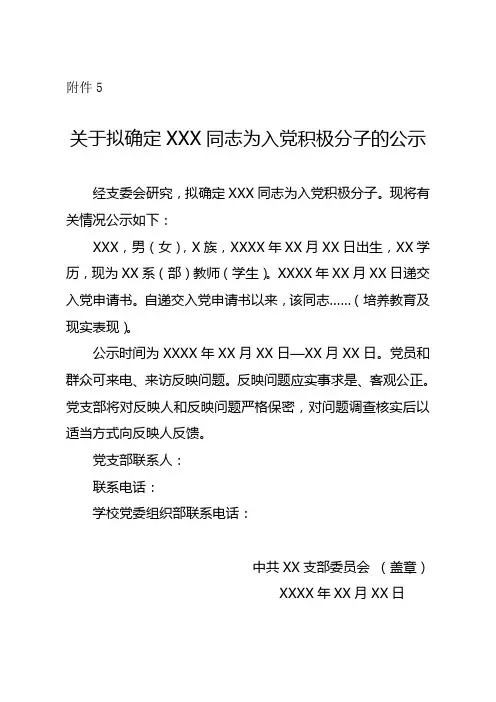 附件 5

关于拟确定 XXX 同志为入党积极分子的公示

经支委会研究，拟确定 XXX 同志为入党积极分子。现将有关情况公示如下：

XXX，男（女），X 族，XXXX 年 XX 月 XX 日出生，XX 学历，现为 XX 系（部）教师（学生）。XXXX 年 XX 月 XX 日递交入党申请书。自递交入党申请书以来，该同志……（培养教育及现实表现）。

公示时间为 XXXX 年 XX 月 XX 日—XX 月 XX 日。党员和群众可来电、来访反映问题。反映问题应实事求是、客观公正。党支部将对反映人和反映问题严格保密，对问题调查核实后以适当方式向反映人反馈。

党支部联系人：

联系电话：

学校党委组织部联系电话：

中共 XX 支部委员会 （盖章）

XXXX 年 XX 月 XX 日